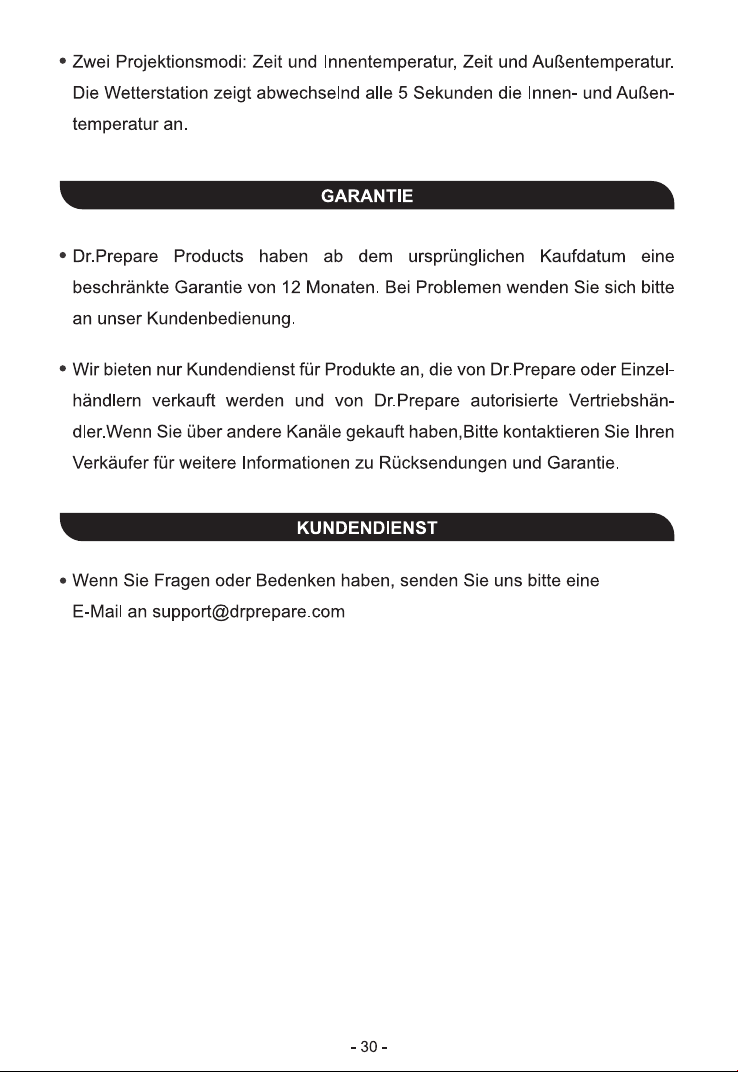 • Zwei Projektionsmodi: Zeit und Innentemperatur, Zeit und Außentemperatur. Die Wetterstation zeigt abwechselnd alle 5 Sekunden die Innen- und Außentemperatur an.

GARANTIE

• Dr.Prepare Products haben ab dem ursprünglichen Kaufdatum eine beschränkte Garantie von 12 Monaten. Bei Problemen wenden Sie sich bitte an unser Kundenbedienung.

• Wir bieten nur Kundendienst für Produkte an, die von Dr.Prepare oder Einzelhändlern verkauft werden und von Dr.Prepare autorisierte Vertriebshändler.Wenn Sie über andere Kanäle gekauft haben,Bitte kontaktieren Sie Ihren Verkäufer für weitere Informationen zu Rücksendungen und Garantie.

KUNDENDIENST

• Wenn Sie Fragen oder Bedenken haben, senden Sie uns bitte eine E-Mail an support@drprepare.com

- 30 -